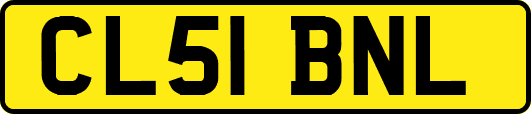 CL51 BNL